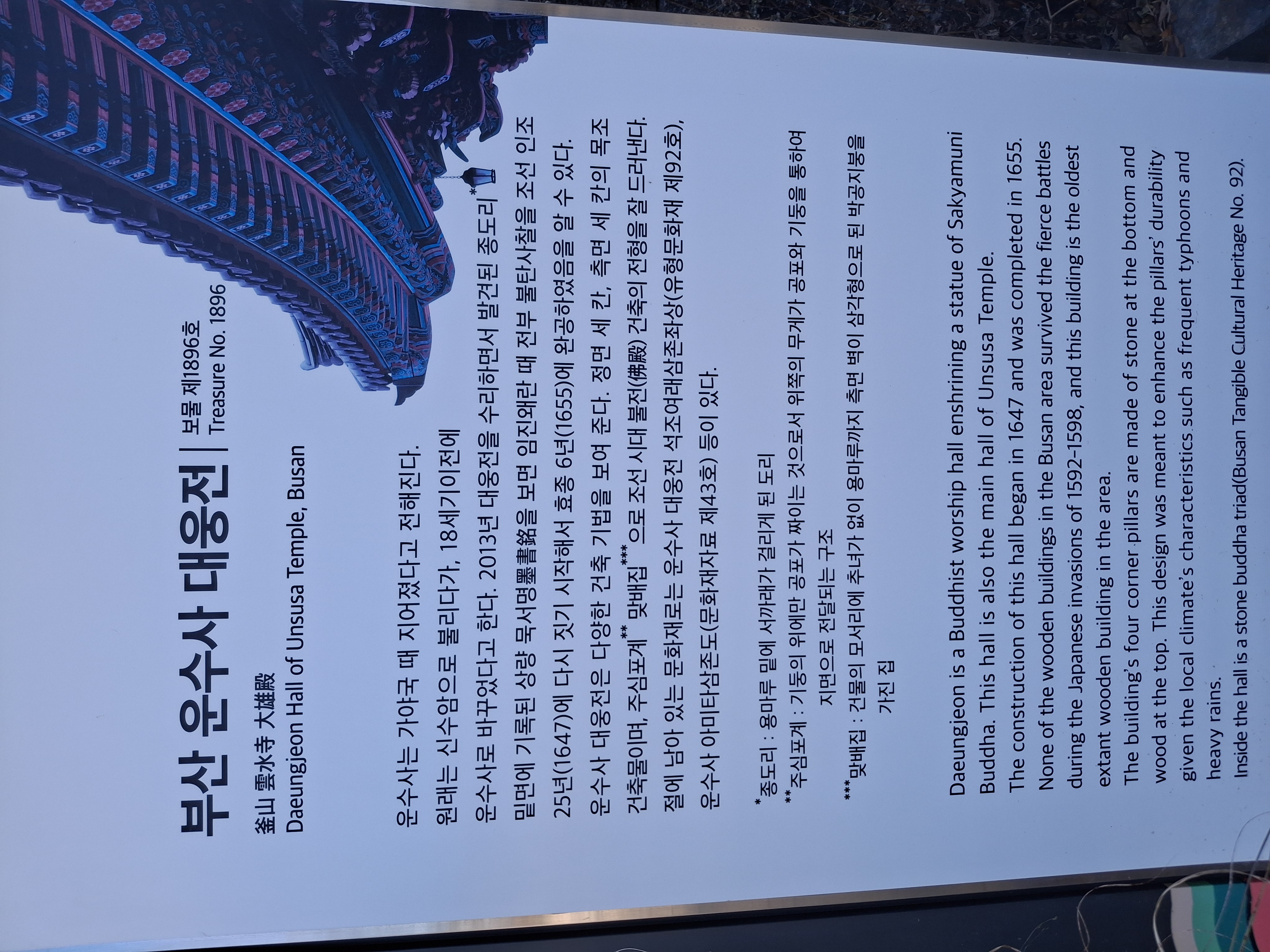 부산 운수사 대웅전 | 보물 제1896호
Treasure No. 1896

釜山 雲水寺 大雄殿
Daeungjeon Hall of Unsusa Temple, Busan

운수사는 가야국 때 지어졌다고 전해진다. 원래는 신수암으로 불리다가, 18세기이전에 운수사로 바꾸었다고 한다. 2013년 대웅전을 수리하면서 발견된 종도리$^{*}$ 밑면에 기록된 상량 묵서명墨書銘을 보면 임진왜란 때 전부 불탄사찰을 조선 인조 25년(1647)에 다시 짓기 시작해서 효종 6년(1655)에 완공하였음을 알 수 있다. 운수사 대웅전은 다양한 건축 기법을 보여 준다. 정면 세 칸, 측면 세 칸의 목조 건축물이며, 주심포계$^{**}$ 맞배집$^{***}$으로 조선 시대 불전(佛殿) 건축의 전형을 잘 드러낸다. 절에 남아 있는 문화재로는 운수사 대웅전 석조여래삼존좌상(유형문화재 제92호), 운수사 아미타삼존도(문화재자료 제43호) 등이 있다.

$^{*}$종도리 : 용마루 밑에 서까래가 걸리게 된 도리
$^{**}$주심포계 : 기둥의 위에만 공포가 짜이는 것으로서 위쪽의 무게가 공포와 기둥을 통하여 지면으로 전달되는 구조
$^{***}$맞배집 : 건물의 모서리에 추녀가 없이 용마루까지 측면 벽이 삼각형으로 된 박공지붕을 가진 집

Daeungjeon is a Buddhist worship hall enshrining a statue of Sakyamuni Buddha. This hall is also the main hall of Unsusa Temple.
The construction of this hall began in 1647 and was completed in 1655.
None of the wooden buildings in the Busan area survived the fierce battles during the Japanese invasions of 1592-1598, and this building is the oldest extant wooden building in the area.
The building's four corner pillars are made of stone at the bottom and wood at the top. This design was meant to enhance the pillars' durability given the local climate's characteristics such as frequent typhoons and heavy rains.
Inside the hall is a stone buddha triad(Busan Tangible Cultural Heritage No. 92).